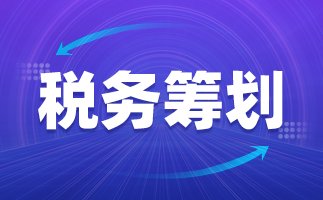 税务筹划